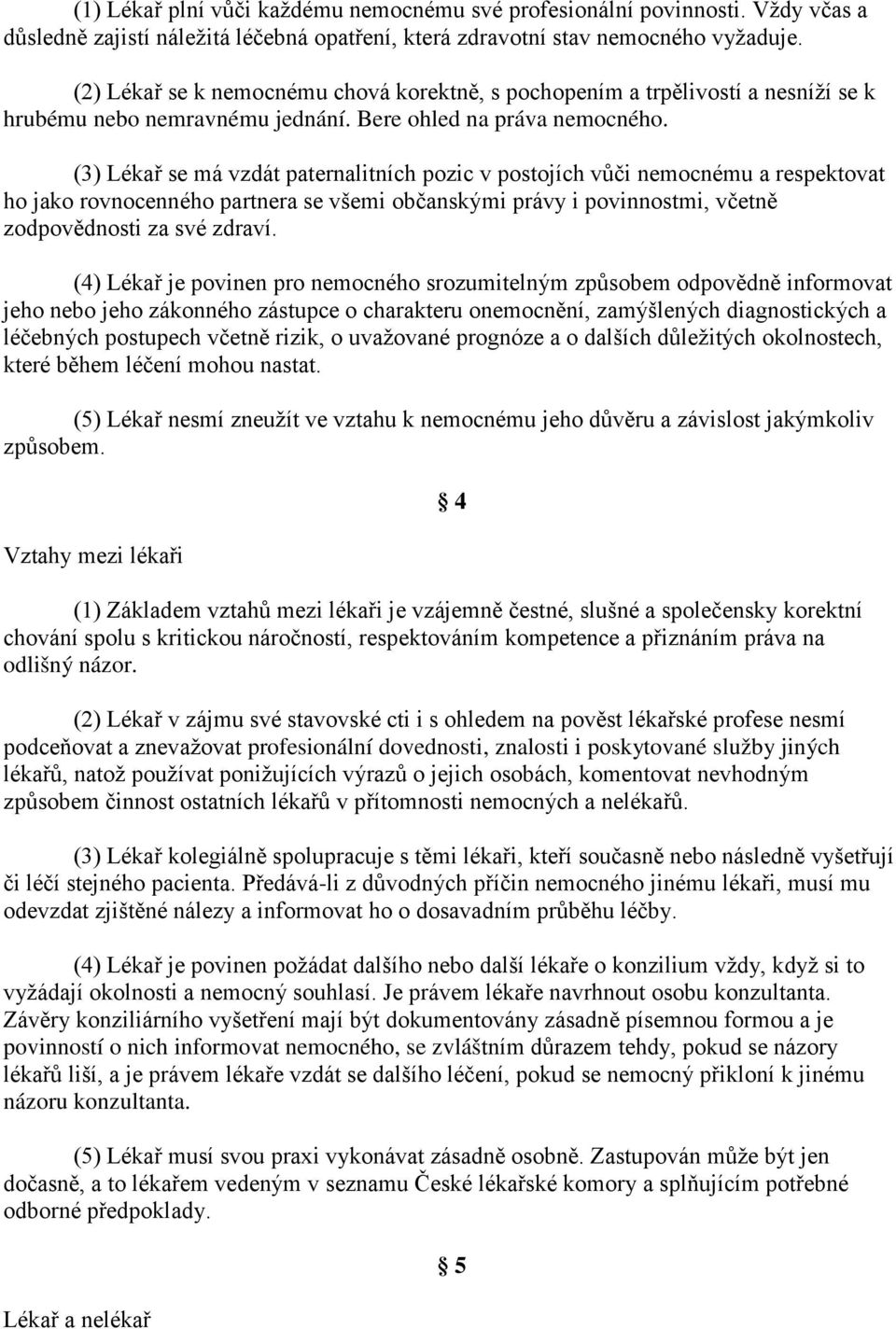 (1) Lékař plní vůči každému nemocnému své profesionální povinnosti. Vždy včas a důsledně zajistí náležitá léčebná opatření, která zdravotní stav nemocného vyžaduje.

(2) Lékař se k nemocnému chová korektně, s pochopením a trpělivostí a nesníží se k hrubému nebo nemravnému jednání. Bere ohled na práva nemocného.

(3) Lékař se má vzdát paternalitních pozic v postojích vůči nemocnému a respektovat ho jako rovnocenného partnera se všemi občanskými právy i povinnostmi, včetně zodpovědnosti za své zdraví.

(4) Lékař je povinen pro nemocného srozumitelným způsobem odpovědně informovat jeho nebo jeho zákonného zástupce o charakteru onemocnění, zamýšlených diagnostických a léčebných postupech včetně rizik, o uvažované prognóze a o dalších důležitých okolnostech, které během léčení mohou nastat.

(5) Lékař nesmí zneužít ve vztahu k nemocnému jeho důvěru a závislost jakýmkoliv způsobem.

§ 4

Vztahy mezi lékaři

(1) Základem vztahů mezi lékaři je vzájemně čestné, slušné a společensky korektní chování spolu s kritickou náročností, respektováním kompetence a přiznáním práva na odlišný názor.

(2) Lékař v zájmu své stavovské cti i s ohledem na pověst lékařské profese nesmí podceňovat a znevažovat profesionální dovednosti, znalosti i poskytované služby jiných lékařů, natož používat ponižujících výrazů o jejich osobách, komentovat nevhodným způsobem činnost ostatních lékařů v přítomnosti nemocných a nelékařů.

(3) Lékař kolegiálně spolupracuje s těmi lékaři, kteří současně nebo následně vyšetřují či léčí stejného pacienta. Předává-li z důvodných příčin nemocného jinému lékaři, musí mu odevzdat zjištěné nálezy a informovat ho o dosavadním průběhu léčby.

(4) Lékař je povinen požádat dalšího nebo další lékaře o konzilium vždy, když si to vyžádají okolnosti a nemocný souhlasí. Je právem lékaře navrhnout osobu konzultanta. Závěry konziliárního vyšetření mají být dokumentovány zásadně písemnou formou a je povinností o nich informovat nemocného, se zvláštním důrazem tehdy, pokud se názory lékařů liší, a je právem lékaře vzdát se dalšího léčení, pokud se nemocný přikloní k jinému názoru konzultanta.

(5) Lékař musí svou praxi vykonávat zásadně osobně. Zastupován může být jen dočasně, a to lékařem vedeným v seznamu České lékařské komory a splňujícím potřebné odborné předpoklady.

§ 5

Lékař a nelékař